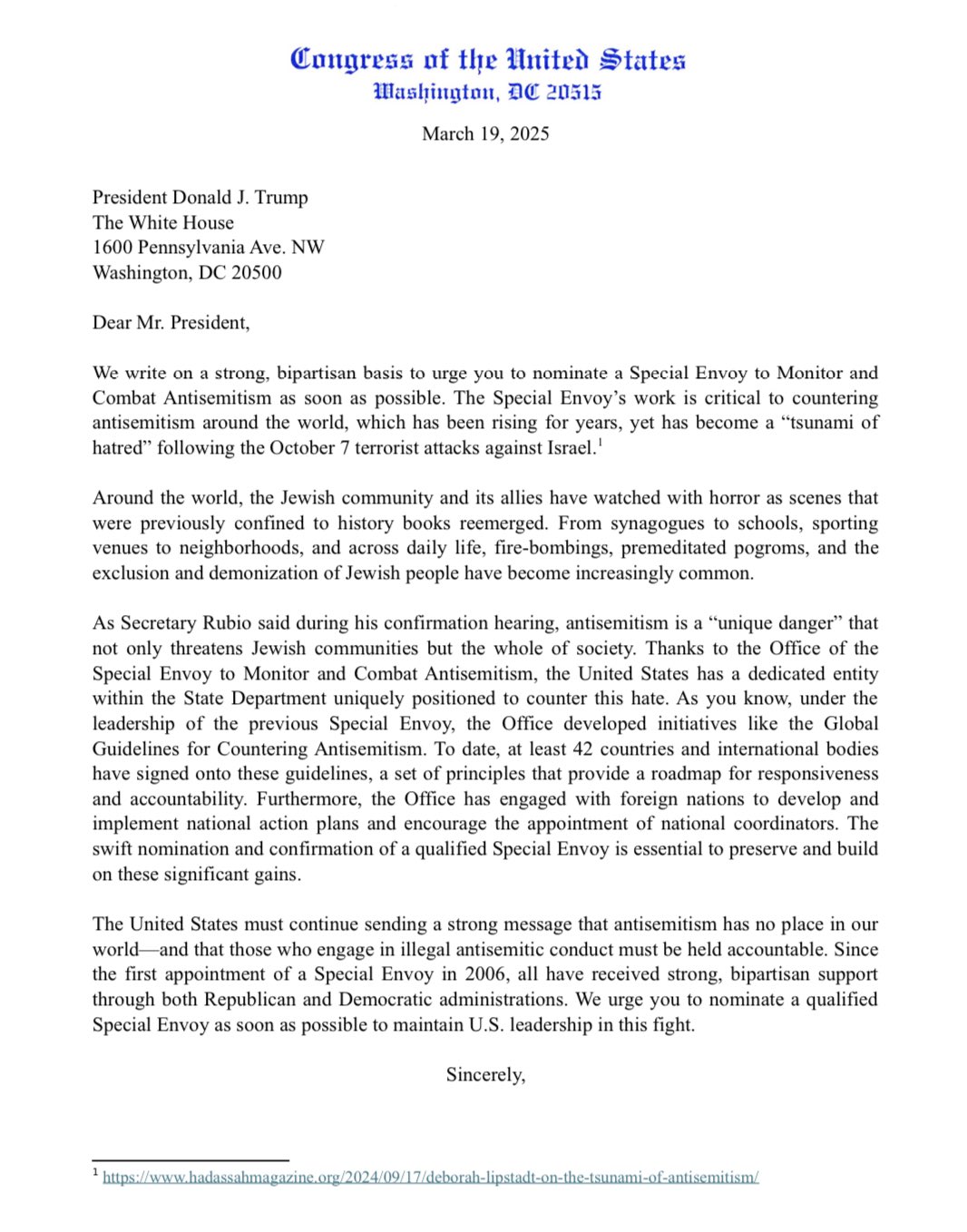 Congress of the United States
Washington, DC 20515

March 19, 2025

President Donald J. Trump
The White House
1600 Pennsylvania Ave. NW
Washington, DC 20500

Dear Mr. President,

We write on a strong, bipartisan basis to urge you to nominate a Special Envoy to Monitor and Combat Antisemitism as soon as possible. The Special Envoy's work is critical to countering antisemitism around the world, which has been rising for years, yet has become a "tsunami of hatred" following the October 7 terrorist attacks against Israel.$^1$

Around the world, the Jewish community and its allies have watched with horror as scenes that were previously confined to history books reemerged. From synagogues to schools, sporting venues to neighborhoods, and across daily life, fire-bombings, premeditated pogroms, and the exclusion and demonization of Jewish people have become increasingly common.

As Secretary Rubio said during his confirmation hearing, antisemitism is a "unique danger" that not only threatens Jewish communities but the whole of society. Thanks to the Office of the Special Envoy to Monitor and Combat Antisemitism, the United States has a dedicated entity within the State Department uniquely positioned to counter this hate. As you know, under the leadership of the previous Special Envoy, the Office developed initiatives like the Global Guidelines for Countering Antisemitism. To date, at least 42 countries and international bodies have signed onto these guidelines, a set of principles that provide a roadmap for responsiveness and accountability. Furthermore, the Office has engaged with foreign nations to develop and implement national action plans and encourage the appointment of national coordinators. The swift nomination and confirmation of a qualified Special Envoy is essential to preserve and build on these significant gains.

The United States must continue sending a strong message that antisemitism has no place in our world—and that those who engage in illegal antisemitic conduct must be held accountable. Since the first appointment of a Special Envoy in 2006, all have received strong, bipartisan support through both Republican and Democratic administrations. We urge you to nominate a qualified Special Envoy as soon as possible to maintain U.S. leadership in this fight.

Sincerely,

$^1$ https://www.hadassahmagazine.org/2024/09/17/deborah-lipstadt-on-the-tsunami-of-antisemitism/